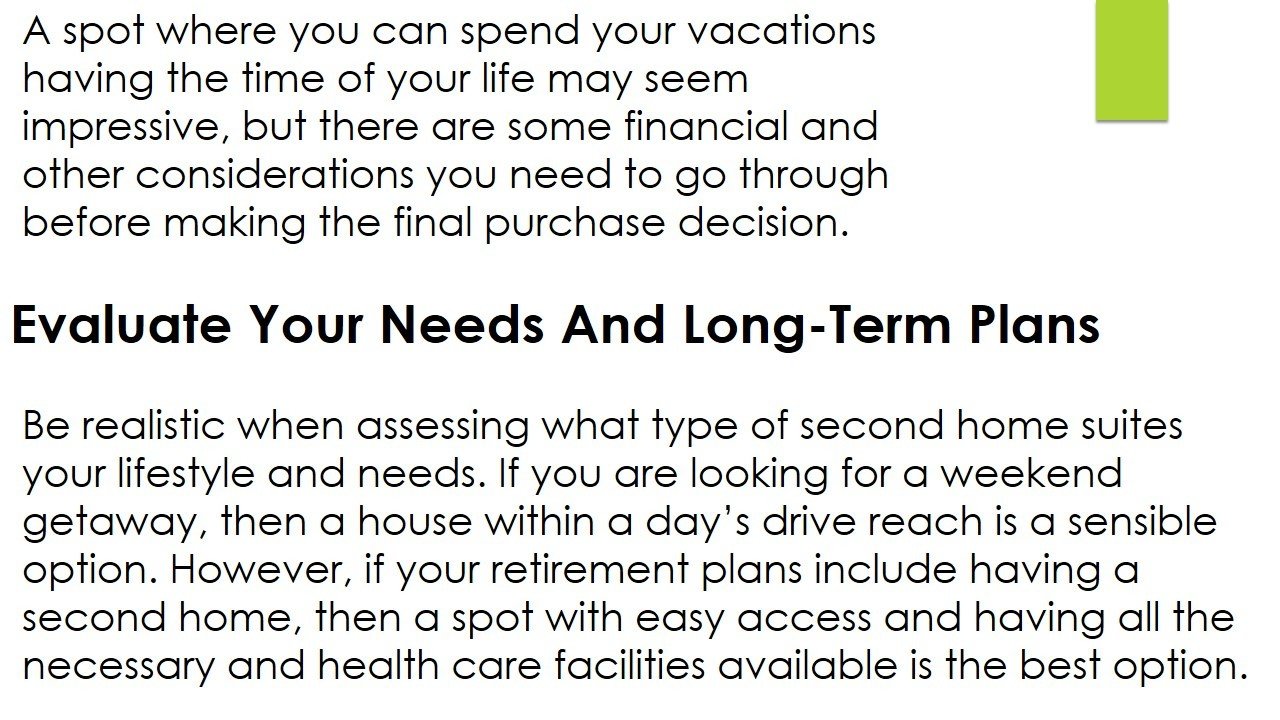 A spot where you can spend your vacations having the time of your life may seem impressive, but there are some financial and other considerations you need to go through before making the final purchase decision.

Evaluate Your Needs And Long-Term Plans

Be realistic when assessing what type of second home suites your lifestyle and needs. If you are looking for a weekend getaway, then a house within a day's drive reach is a sensible option. However, if your retirement plans include having a second home, then a spot with easy access and having all the necessary and health care facilities available is the best option.